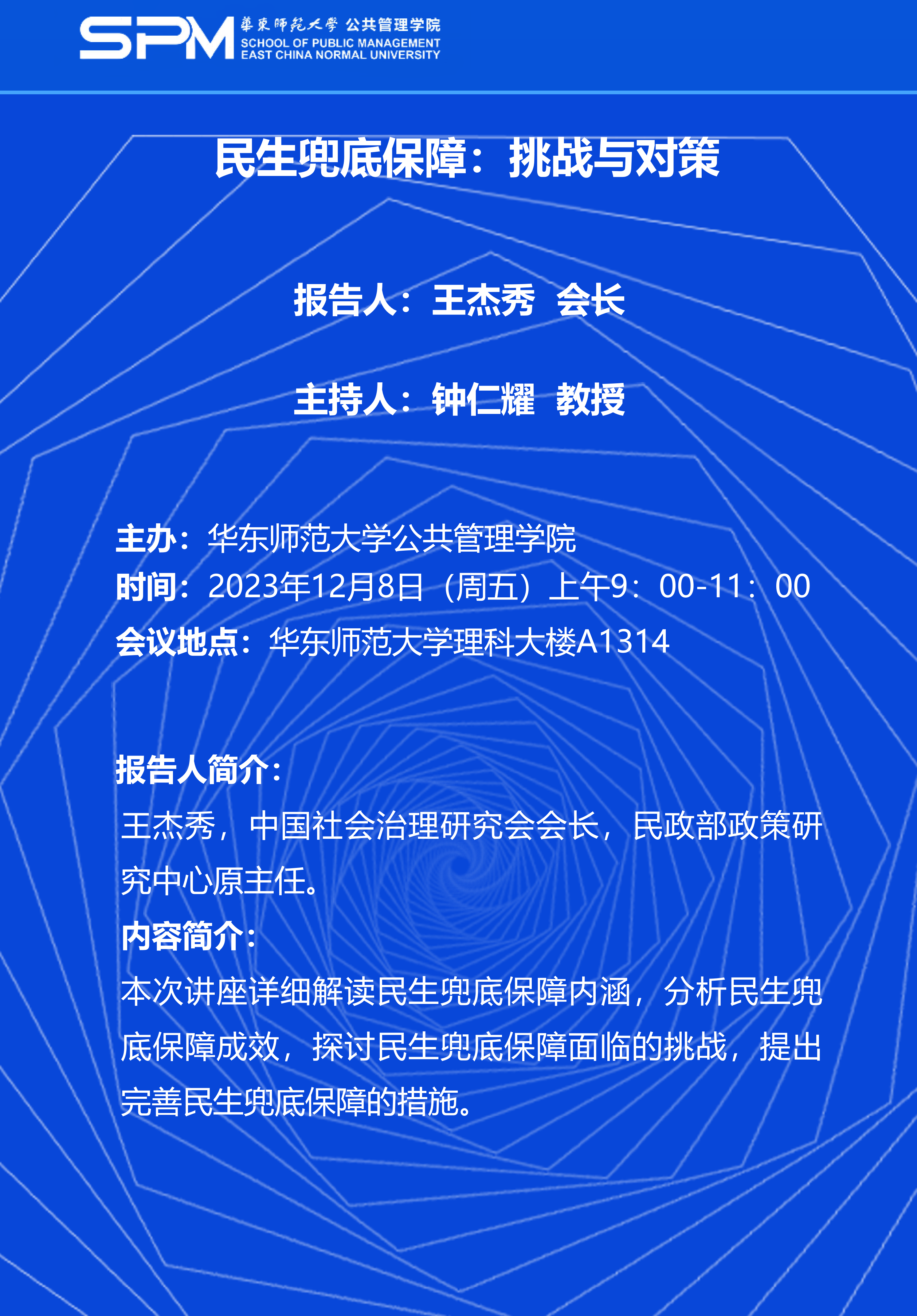 SPM 華東師範大學 公共管理学院
SCHOOL OF PUBLIC MANAGEMENT
EAST CHINA NORMAL UNIVERSITY

民生兜底保障：挑战与对策

报告人：王杰秀 会长

主持人：钟仁耀 教授

主办：华东师范大学公共管理学院
时间：2023年12月8日（周五）上午9：00-11：00
会议地点：华东师范大学理科大楼A1314

报告人简介：
王杰秀，中国社会治理研究会会长，民政部政策研究中心原主任。
内容简介：
本次讲座详细解读民生兜底保障内涵，分析民生兜底保障成效，探讨民生兜底保障面临的挑战，提出完善民生兜底保障的措施。